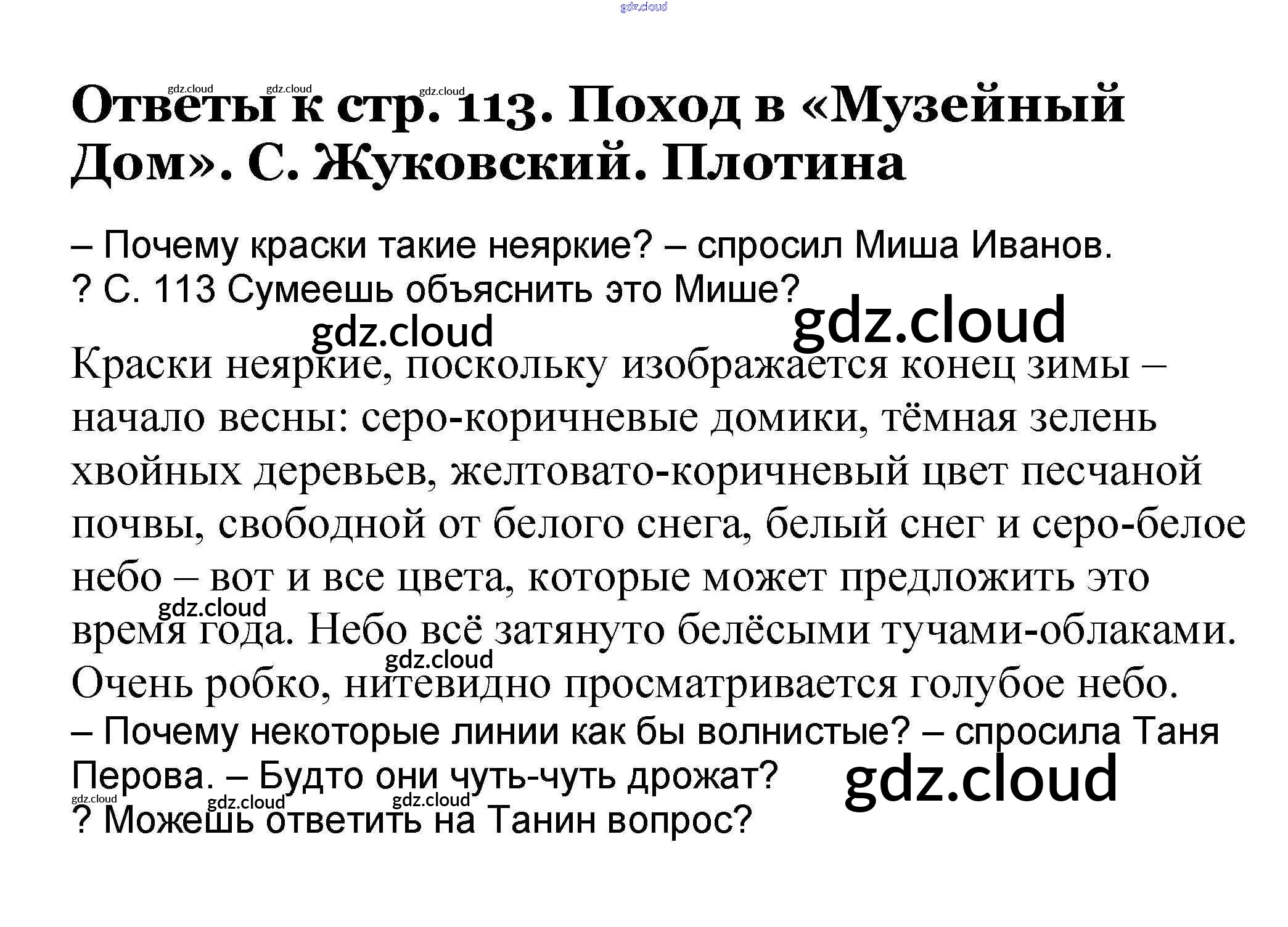 Ответы к стр. 113. Поход в «Музейный Дом». С. Жуковский. Плотина

– Почему краски такие неяркие? – спросил Миша Иванов.
? С. 113 Сумеешь объяснить это Мише?

Краски неяркие, поскольку изображается конец зимы – начало весны: серо-коричневые домики, тёмная зелень хвойных деревьев, желтовато-коричневый цвет песчаной почвы, свободной от белого снега, белый снег и серо-белое небо – вот и все цвета, которые может предложить это время года. Небо всё затянуто белёсыми тучами-облаками. Очень робко, нитевидно просматривается голубое небо.
– Почему некоторые линии как бы волнистые? – спросила Таня Перова. – Будто они чуть-чуть дрожат?
? Можешь ответить на Танин вопрос?

gdz.cloud